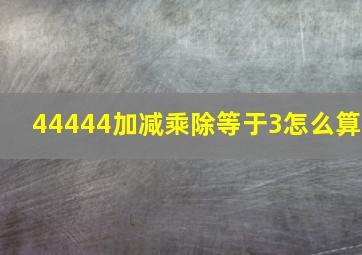 44444加减乘除等于3怎么算